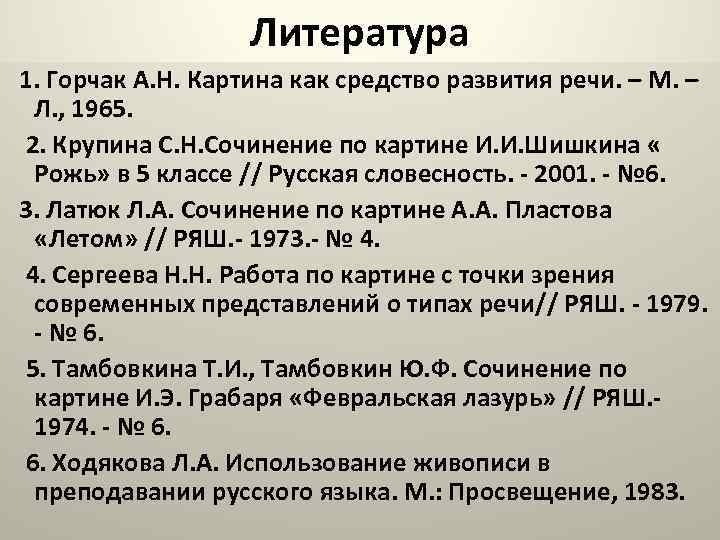 Литература

1. Горчак А.Н. Картина как средство развития речи. – М. – Л., 1965.

2. Крупина С.Н.Сочинение по картине И.И.Шишкина « Рожь» в 5 классе // Русская словесность. - 2001. - №6.

3. Латюк Л.А. Сочинение по картине А.А. Пластова «Летом» // РЯШ.- 1973.- № 4.

4. Сергеева Н.Н. Работа по картине с точки зрения современных представлений о типах речи// РЯШ. - 1979. - № 6.

5. Тамбовкина Т.И., Тамбовкин Ю.Ф. Сочинение по картине И.Э. Грабаря «Февральская лазурь» // РЯШ.- 1974. - № 6.

6. Ходякова Л.А. Использование живописи в преподавании русского языка. М.: Просвещение, 1983.